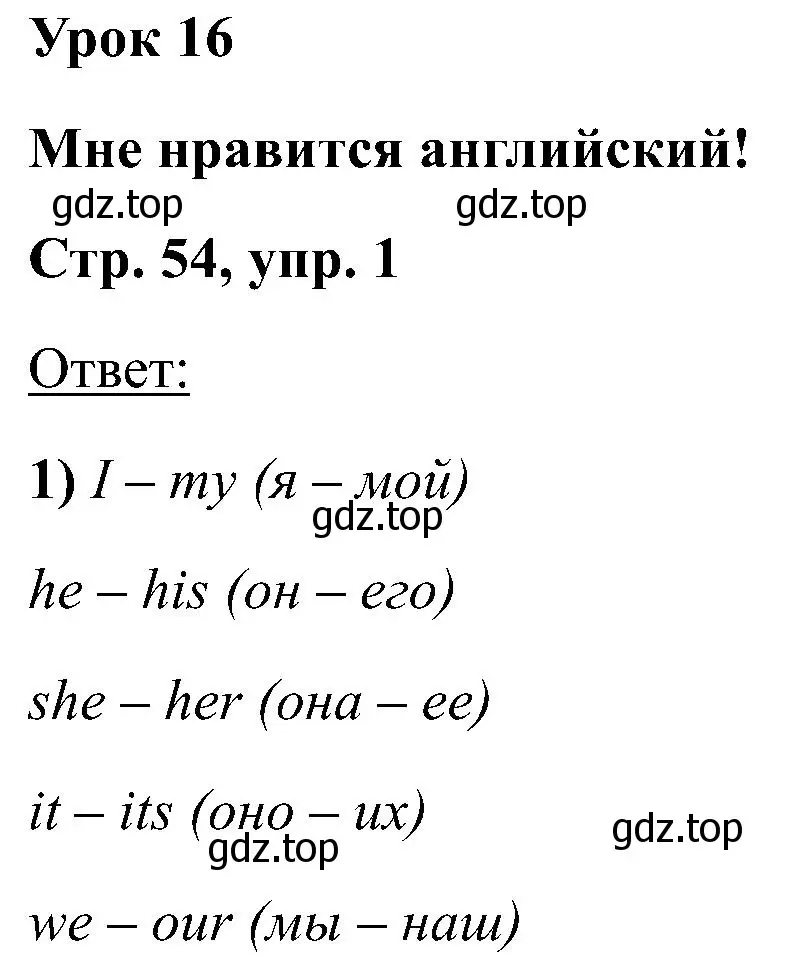 Урок 16

Мне нравится английский!

gdz.top gdz.top

Стр. 54, упр. 1

Ответ:

1) I – my (я – мой)

gdz.top

he – his (он – его)

she – her (она – ее)

it – its (оно – их)

gdz.top gdz.top

we – our (мы – наш)